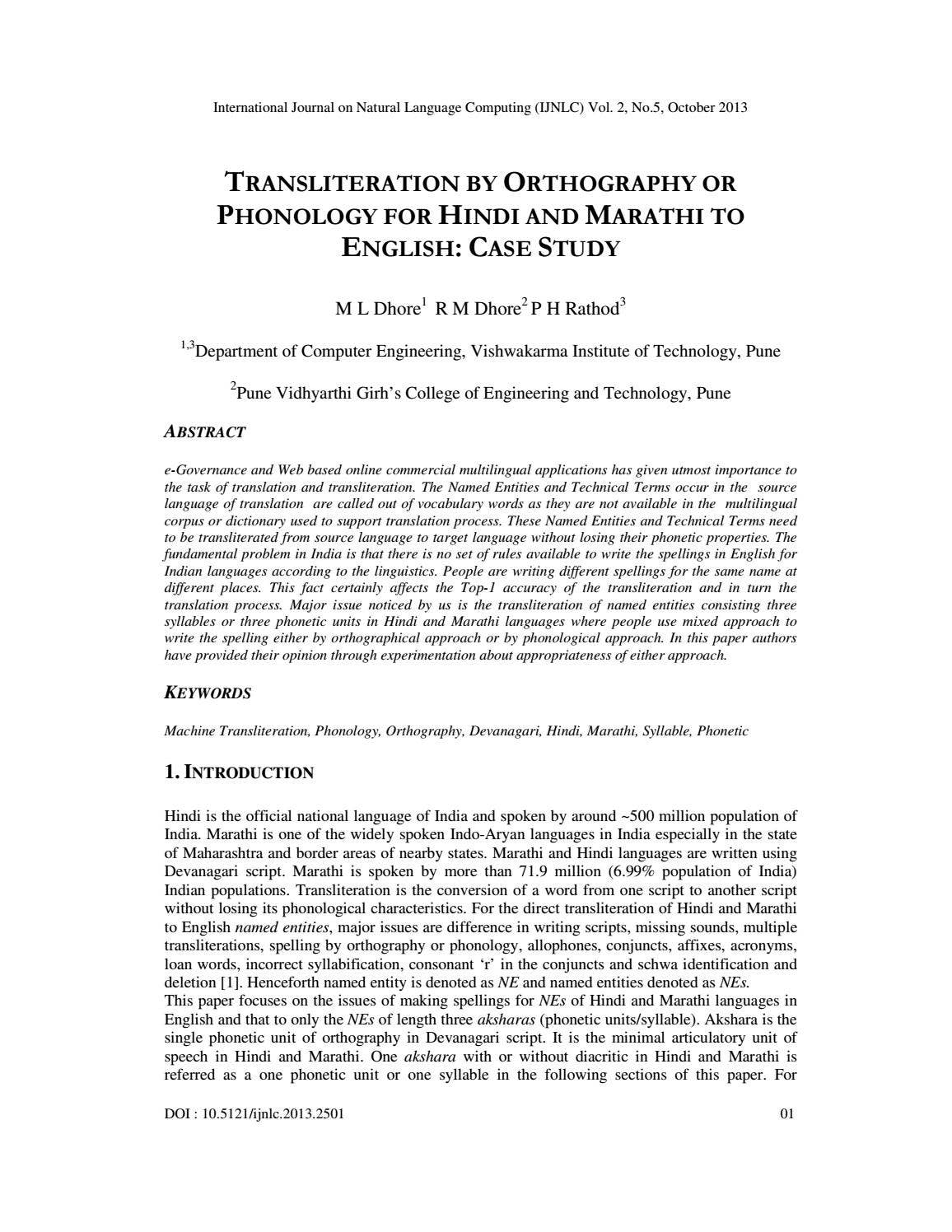 International Journal on Natural Language Computing (IJNLC) Vol. 2, No.5, October 2013

TRANSLITERATION BY ORTHOGRAPHY OR PHONOLOGY FOR HINDI AND MARATHI TO ENGLISH: CASE STUDY

M L Dhore$^1$ R M Dhore$^2$ P H Rathod$^3$

$^{1,3}$Department of Computer Engineering, Vishwakarma Institute of Technology, Pune

$^2$Pune Vidhyarthi Girh's College of Engineering and Technology, Pune

ABSTRACT

e-Governance and Web based online commercial multilingual applications has given utmost importance to the task of translation and transliteration. The Named Entities and Technical Terms occur in the source language of translation are called out of vocabulary words as they are not available in the multilingual corpus or dictionary used to support translation process. These Named Entities and Technical Terms need to be transliterated from source language to target language without losing their phonetic properties. The fundamental problem in India is that there is no set of rules available to write the spellings in English for Indian languages according to the linguistics. People are writing different spellings for the same name at different places. This fact certainly affects the Top-1 accuracy of the transliteration and in turn the translation process. Major issue noticed by us is the transliteration of named entities consisting three syllables or three phonetic units in Hindi and Marathi languages where people use mixed approach to write the spelling either by orthographical approach or by phonological approach. In this paper authors have provided their opinion through experimentation about appropriateness of either approach.

KEYWORDS

Machine Transliteration, Phonology, Orthography, Devanagari, Hindi, Marathi, Syllable, Phonetic

1. INTRODUCTION

Hindi is the official national language of India and spoken by around ~500 million population of India. Marathi is one of the widely spoken Indo-Aryan languages in India especially in the state of Maharashtra and border areas of nearby states. Marathi and Hindi languages are written using Devanagari script. Marathi is spoken by more than 71.9 million (6.99% population of India) Indian populations. Transliteration is the conversion of a word from one script to another script without losing its phonological characteristics. For the direct transliteration of Hindi and Marathi to English named entities, major issues are difference in writing scripts, missing sounds, multiple transliterations, spelling by orthography or phonology, allophones, conjuncts, affixes, acronyms, loan words, incorrect syllabification, consonant 'r' in the conjuncts and schwa identification and deletion [1]. Henceforth named entity is denoted as NE and named entities denoted as NEs.
This paper focuses on the issues of making spellings for NEs of Hindi and Marathi languages in English and that to only the NEs of length three aksharas (phonetic units/syllable). Akshara is the single phonetic unit of orthography in Devanagari script. It is the minimal articulatory unit of speech in Hindi and Marathi. One akshara with or without diacritic in Hindi and Marathi is referred as a one phonetic unit or one syllable in the following sections of this paper. For

DOI : 10.5121/ijnlc.2013.2501 01